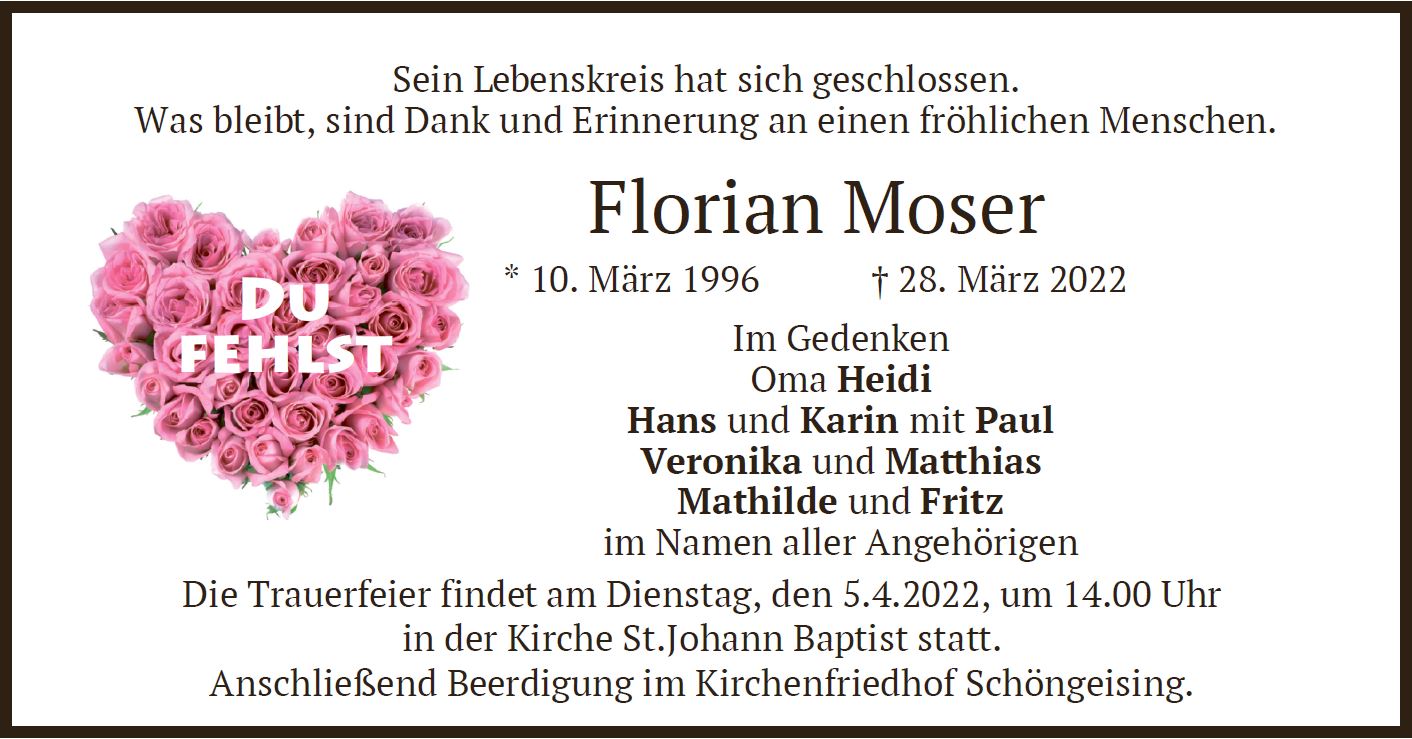 Sein Lebenskreis hat sich geschlossen.
Was bleibt, sind Dank und Erinnerung an einen fröhlichen Menschen.

DU
FEHLST

Florian Moser

* 10. März 1996 † 28. März 2022

Im Gedenken
Oma Heidi
Hans und Karin mit Paul
Veronika und Matthias
Mathilde und Fritz
im Namen aller Angehörigen

Die Trauerfeier findet am Dienstag, den 5.4.2022, um 14.00 Uhr
in der Kirche St.Johann Baptist statt.
Anschließend Beerdigung im Kirchenfriedhof Schöngeising.